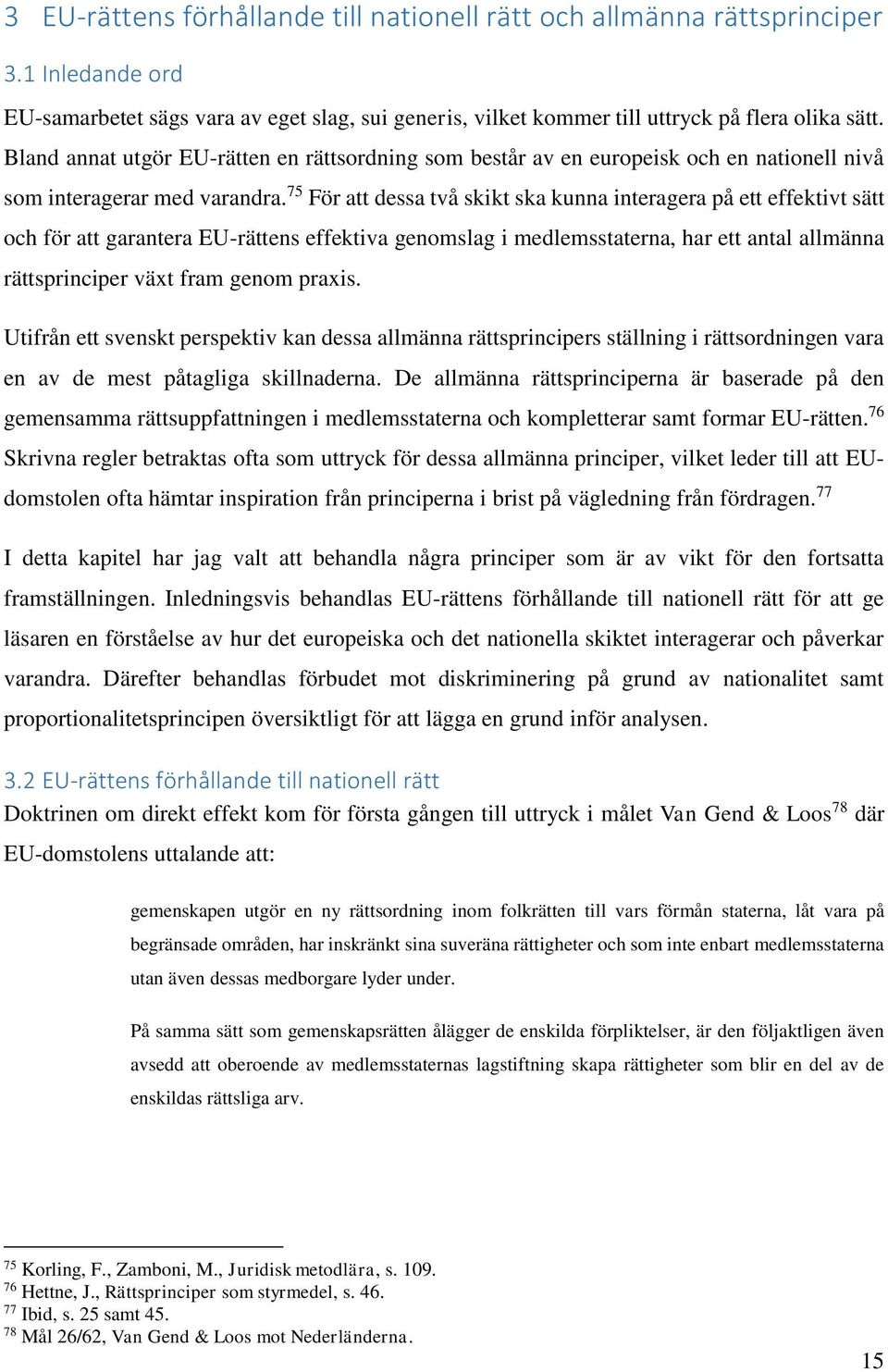 3 EU-rättens förhållande till nationell rätt och allmänna rättsprinciper

3.1 Inledande ord

EU-samarbetet sägs vara av eget slag, sui generis, vilket kommer till uttryck på flera olika sätt. Bland annat utgör EU-rätten en rättsordning som består av en europeisk och en nationell nivå som interagerar med varandra.$^{75}$ För att dessa två skikt ska kunna interagera på ett effektivt sätt och för att garantera EU-rättens effektiva genomslag i medlemsstaterna, har ett antal allmänna rättsprinciper växt fram genom praxis.

Utifrån ett svenskt perspektiv kan dessa allmänna rättsprincipers ställning i rättsordningen vara en av de mest påtagliga skillnaderna. De allmänna rättsprinciperna är baserade på den gemensamma rättsuppfattningen i medlemsstaterna och kompletterar samt formar EU-rätten.$^{76}$ Skrivna regler betraktas ofta som uttryck för dessa allmänna principer, vilket leder till att EU-domstolen ofta hämtar inspiration från principerna i brist på vägledning från fördragen.$^{77}$

I detta kapitel har jag valt att behandla några principer som är av vikt för den fortsatta framställningen. Inledningsvis behandlas EU-rättens förhållande till nationell rätt för att ge läsaren en förståelse av hur det europeiska och det nationella skiktet interagerar och påverkar varandra. Därefter behandlas förbudet mot diskriminering på grund av nationalitet samt proportionalitetsprincipen översiktligt för att lägga en grund inför analysen.

3.2 EU-rättens förhållande till nationell rätt

Doktrinen om direkt effekt kom för första gången till uttryck i målet Van Gend & Loos$^{78}$ där EU-domstolens uttalande att:

gemenskapen utgör en ny rättsordning inom folkrätten till vars förmån staterna, låt vara på begränsade områden, har inskränkt sina suveräna rättigheter och som inte enbart medlemsstaterna utan även dessas medborgare lyder under.

På samma sätt som gemenskapsrätten ålägger de enskilda förpliktelser, är den följaktligen även avsedd att oberoende av medlemsstaternas lagstiftning skapa rättigheter som blir en del av de enskildas rättsliga arv.

$^{75}$ Korling, F., Zamboni, M., Juridisk metodlära, s. 109.
$^{76}$ Hettne, J., Rättsprinciper som styrmedel, s. 46.
$^{77}$ Ibid, s. 25 samt 45.
$^{78}$ Mål 26/62, Van Gend & Loos mot Nederländerna.

15